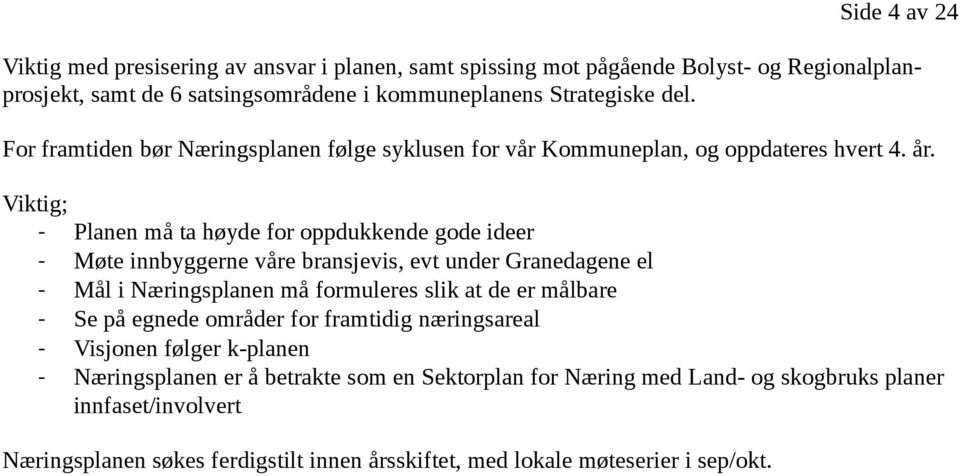 Side 4 av 24

Viktig med presisering av ansvar i planen, samt spissing mot pågående Bolyst- og Regionalplanprosjekt, samt de 6 satsingsområdene i kommuneplanens Strategiske del.

For framtiden bør Næringsplanen følge syklusen for vår Kommuneplan, og oppdateres hvert 4. år.

Viktig;
- Planen må ta høyde for oppdukkende gode ideer
- Møte innbyggerne våre bransjevis, evt under Granedagene el
- Mål i Næringsplanen må formuleres slik at de er målbare
- Se på egnede områder for framtidig næringsareal
- Visjonen følger k-planen
- Næringsplanen er å betrakte som en Sektorplan for Næring med Land- og skogbruks planer innfaset/involvert

Næringsplanen søkes ferdigstilt innen årsskiftet, med lokale møteserier i sep/okt.